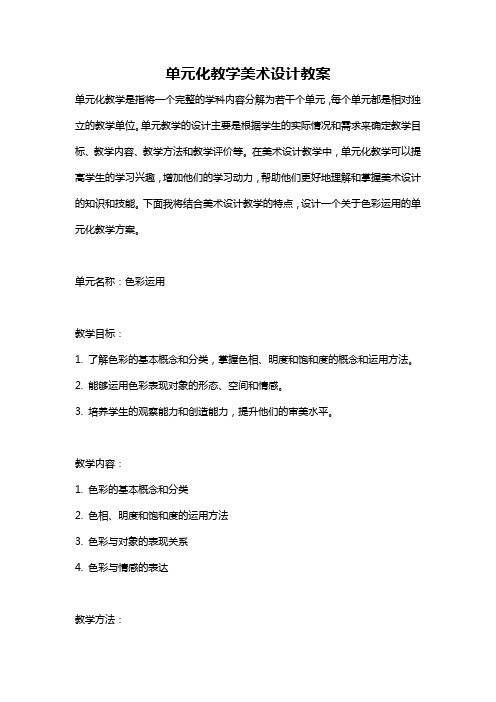 单元化教学美术设计教案

单元化教学是指将一个完整的学科内容分解为若干个单元，每个单元都是相对独立的教学单位。单元教学的设计主要是根据学生的实际情况和需求来确定教学目标、教学内容、教学方法和教学评价等。在美术设计教学中，单元化教学可以提高学生的学习兴趣，增加他们的学习动力，帮助他们更好地理解和掌握美术设计的知识和技能。下面我将结合美术设计教学的特点，设计一个关于色彩运用的单元化教学方案。

单元名称：色彩运用

教学目标：

1. 了解色彩的基本概念和分类，掌握色相、明度和饱和度的概念和运用方法。

2. 能够运用色彩表现对象的形态、空间和情感。

3. 培养学生的观察能力和创造能力，提升他们的审美水平。

教学内容：

1. 色彩的基本概念和分类

2. 色相、明度和饱和度的运用方法

3. 色彩与对象的表现关系

4. 色彩与情感的表达

教学方法：